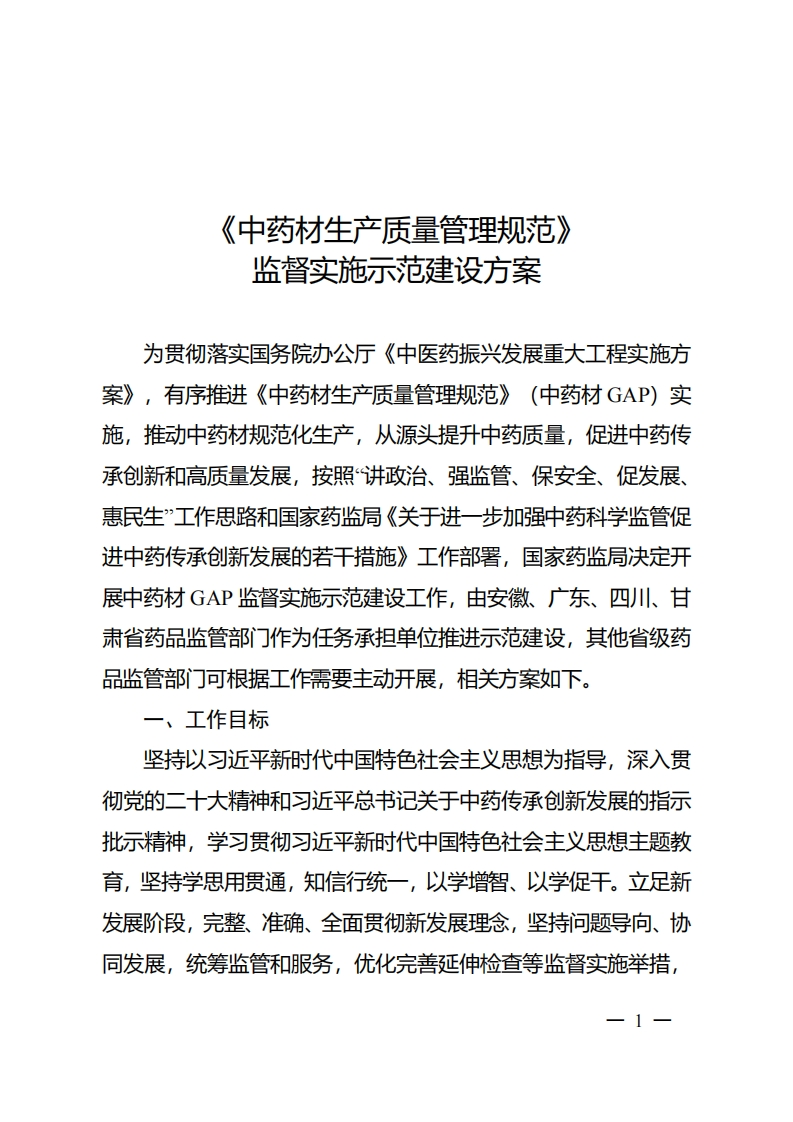 《中药材生产质量管理规范》
监督实施示范建设方案

为贯彻落实国务院办公厅《中医药振兴发展重大工程实施方案》，有序推进《中药材生产质量管理规范》（中药材GAP）实施，推动中药材规范化生产，从源头提升中药质量，促进中药传承创新和高质量发展，按照“讲政治、强监管、保安全、促发展、惠民生”工作思路和国家药监局《关于进一步加强中药科学监管促进中药传承创新发展的若干措施》工作部署，国家药监局决定开展中药材GAP监督实施示范建设工作，由安徽、广东、四川、甘肃省药品监管部门作为任务承担单位推进示范建设，其他省级药品监管部门可根据工作需要主动开展，相关方案如下。

一、工作目标

坚持以习近平新时代中国特色社会主义思想为指导，深入贯彻党的二十大精神和习近平总书记关于中药传承创新发展的指示批示精神，学习贯彻习近平新时代中国特色社会主义思想主题教育，坚持学思用贯通，知信行统一，以学增智、以学促干。立足新发展阶段，完整、准确、全面贯彻新发展理念，坚持问题导向、协同发展，统筹监管和服务，优化完善延伸检查等监督实施举措，

— 1 —